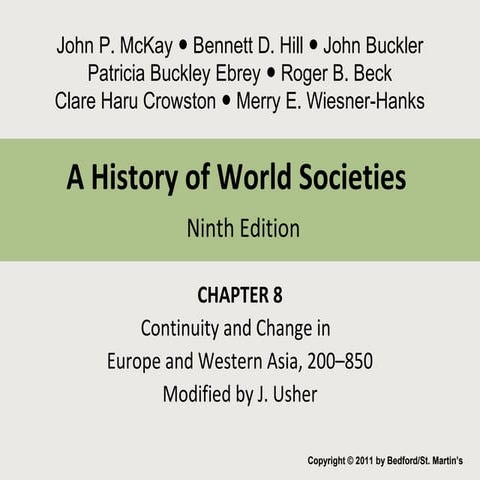 John P. McKay • Bennett D. Hill • John Buckler
Patricia Buckley Ebrey • Roger B. Beck
Clare Haru Crowston • Merry E. Wiesner-Hanks

A History of World Societies

Ninth Edition

CHAPTER 8

Continuity and Change in
Europe and Western Asia, 200–850
Modified by J. Usher

Copyright © 2011 by Bedford/St. Martin's